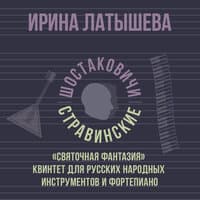 ИРИНА ЛАТЫШЕВА

ШОСТАКОВИЧИ
СТРАВИНСКИЕ

«СВЯТОЧНАЯ ФАНТАЗИЯ»
КВИНТЕТ ДЛЯ РУССКИХ НАРОДНЫХ ИНСТРУМЕНТОВ И ФОРТЕПИАНО